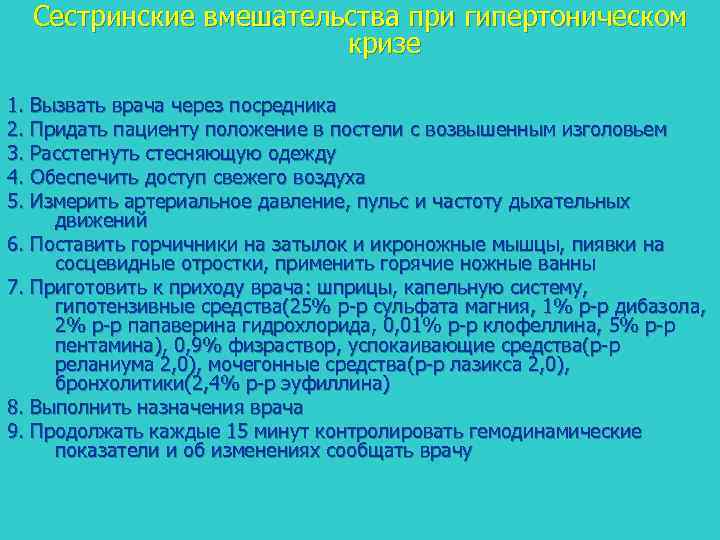 Сестринские вмешательства при гипертоническом кризе

1. Вызвать врача через посредника
2. Придать пациенту положение в постели с возвышенным изголовьем
3. Расстегнуть стесняющую одежду
4. Обеспечить доступ свежего воздуха
5. Измерить артериальное давление, пульс и частоту дыхательных движений
6. Поставить горчичники на затылок и икроножные мышцы, пиявки на сосцевидные отростки, применить горячие ножные ванны
7. Приготовить к приходу врача: шприцы, капельную систему, гипотензивные средства(25% р-р сульфата магния, 1% р-р дибазола, 2% р-р папаверина гидрохлорида, 0,01% р-р клофеллина, 5% р-р пентамина), 0,9% физраствор, успокаивающие средства(р-р реланиума 2,0), мочегонные средства(р-р лазикса 2,0), бронхолитики(2,4% р-р эуфиллина)
8. Выполнить назначения врача
9. Продолжать каждые 15 минут контролировать гемодинамические показатели и об изменениях сообщать врачу